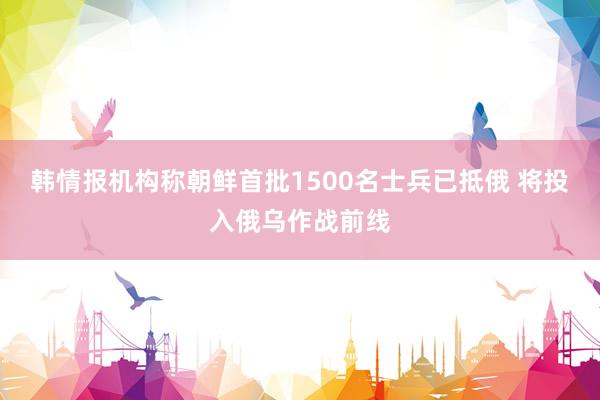 韩情报机构称朝鲜首批1500名士兵已抵俄 将投入俄乌作战前线